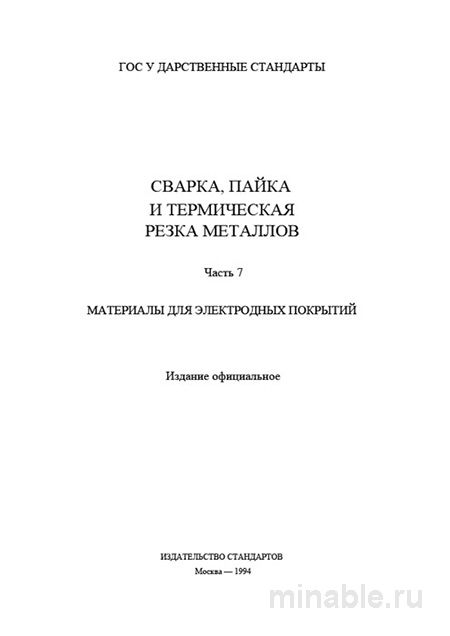 ГОС У ДАРСТВЕННЫЕ СТАНДАРТЫ

СВАРКА, ПАЙКА
И ТЕРМИЧЕСКАЯ
РЕЗКА МЕТАЛЛОВ

Часть 7

МАТЕРИАЛЫ ДЛЯ ЭЛЕКТРОДНЫХ ПОКРЫТИЙ

Издание официальное

ИЗДАТЕЛЬСТВО СТАНДАРТОВ
Москва — 1994

minable.ru